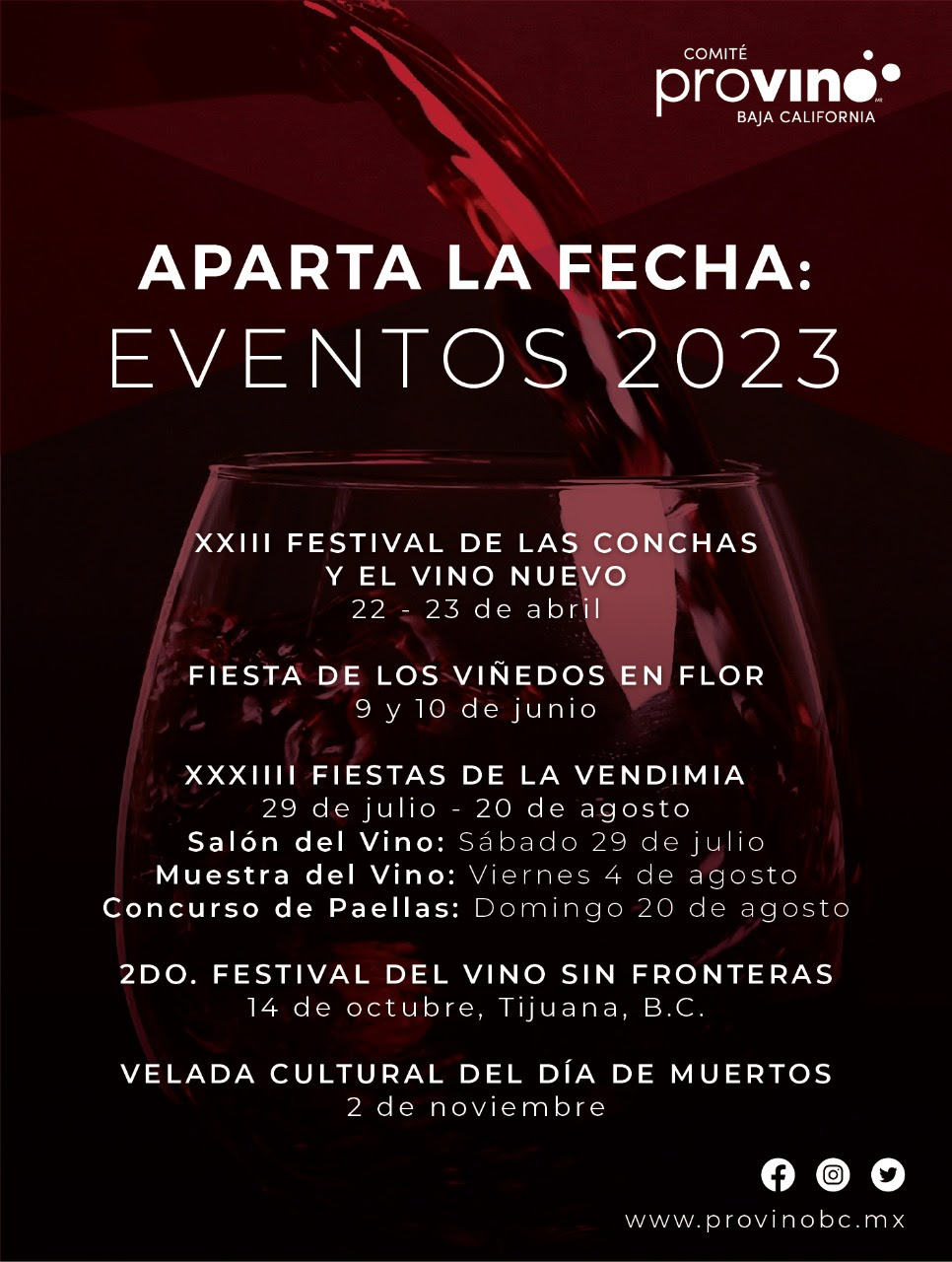 COMITÉ
provino
BAJA CALIFORNIA

APARTA LA FECHA:
EVENTOS 2023

XXIII FESTIVAL DE LAS CONCHAS Y EL VINO NUEVO
22 - 23 de abril

FIESTA DE LOS VIÑEDOS EN FLOR
9 y 10 de junio

XXXIIII FIESTAS DE LA VENDIMIA
29 de julio - 20 de agosto
Salón del Vino: Sábado 29 de julio
Muestra del Vino: Viernes 4 de agosto
Concurso de Paellas: Domingo 20 de agosto

2DO. FESTIVAL DEL VINO SIN FRONTERAS
14 de octubre, Tijuana, B.C.

VELADA CULTURAL DEL DÍA DE MUERTOS
2 de noviembre

www.provinobc.mx